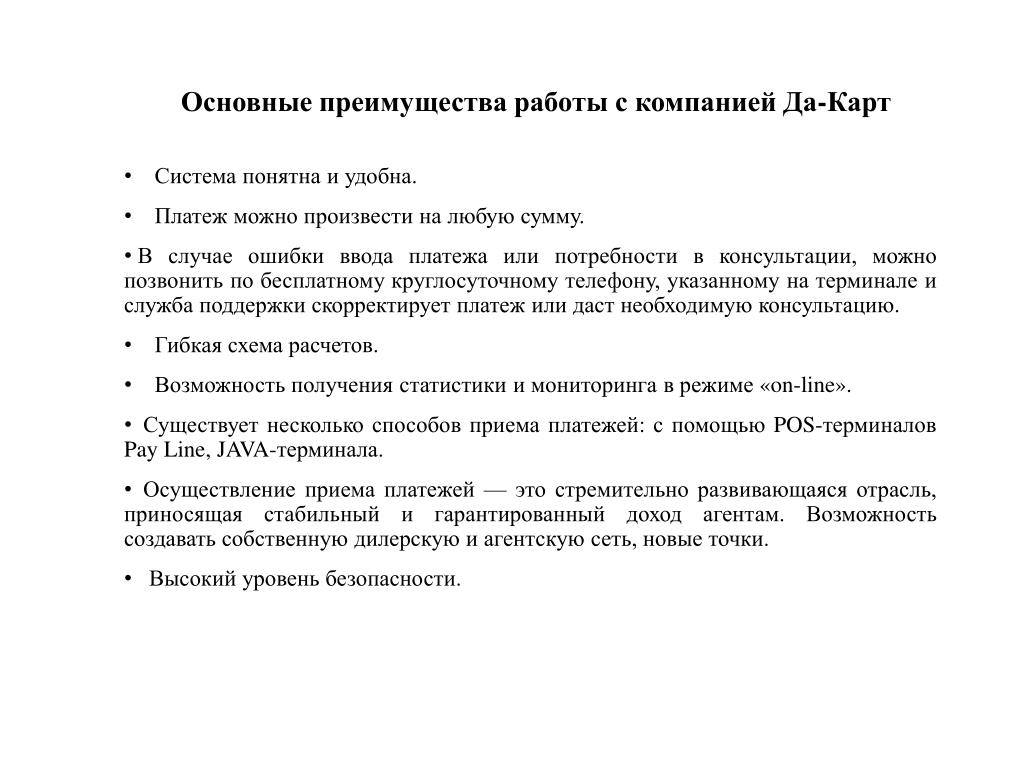 Основные преимущества работы с компанией Да-Карт

• Система понятна и удобна.

• Платеж можно произвести на любую сумму.

• В случае ошибки ввода платежа или потребности в консультации, можно позвонить по бесплатному круглосуточному телефону, указанному на терминале и служба поддержки скорректирует платеж или даст необходимую консультацию.

• Гибкая схема расчетов.

• Возможность получения статистики и мониторинга в режиме «on-line».

• Существует несколько способов приема платежей: с помощью POS-терминалов Pay Line, JAVA-терминала.

• Осуществление приема платежей — это стремительно развивающаяся отрасль, приносящая стабильный и гарантированный доход агентам. Возможность создавать собственную дилерскую и агентскую сеть, новые точки.

• Высокий уровень безопасности.